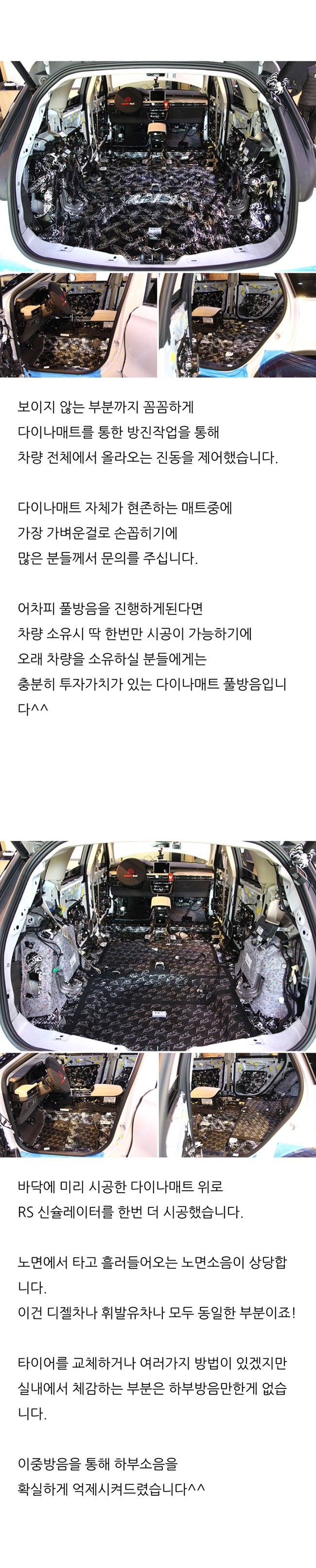 보이지 않는 부분까지 꼼꼼하게
다이나매트를 통한 방진작업을 통해
차량 전체에서 올라오는 진동을 제어했습니다.

다이나매트 자체가 현존하는 매트중에
가장 가벼운걸로 손꼽히기에
많은 분들께서 문의를 주십니다.

어차피 풀방음을 진행하게된다면
차량 소유시 딱 한번만 시공이 가능하기에
오래 차량을 소유하실 분들에게는
충분히 투자가치가 있는 다이나매트 풀방음입니다^^

바닥에 미리 시공한 다이나매트 위로
RS 신슐레이터를 한번 더 시공했습니다.

노면에서 타고 흘러들어오는 노면소음이 상당합니다.
이건 디젤차나 휘발유차나 모두 동일한 부분이죠!

타이어를 교체하거나 여러가지 방법이 있겠지만
실내에서 체감하는 부분은 하부방음만한게 없습니다.

이중방음을 통해 하부소음을
확실하게 억제시켜드렸습니다^^